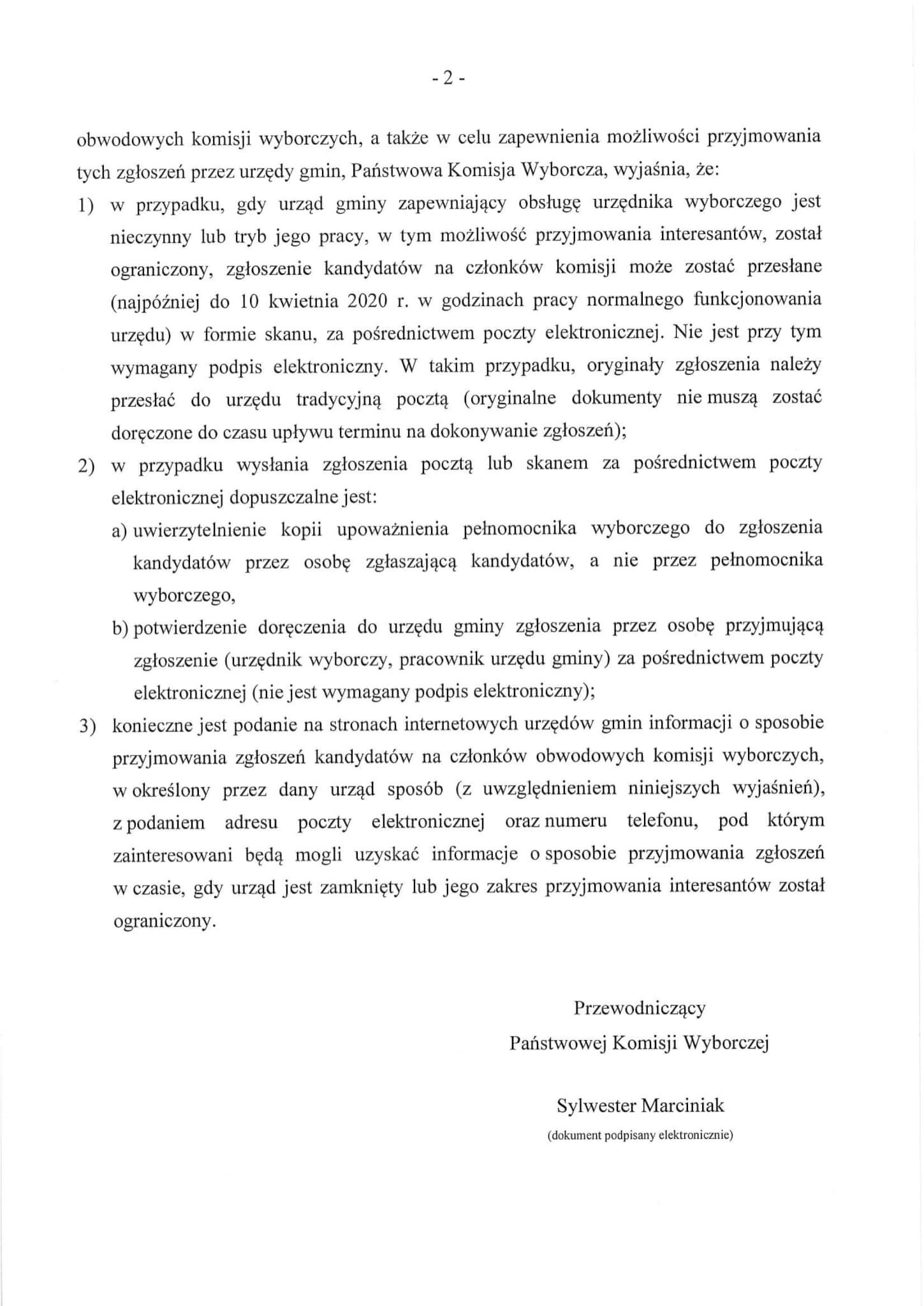 - 2 -

obwodowych komisji wyborczych, a także w celu zapewnienia możliwości przyjmowania tych zgłoszeń przez urzędy gmin, Państwowa Komisja Wyborcza, wyjaśnia, że:

1) w przypadku, gdy urząd gminy zapewniający obsługę urzędnika wyborczego jest nieczynny lub tryb jego pracy, w tym możliwość przyjmowania interesantów, został ograniczony, zgłoszenie kandydatów na członków komisji może zostać przesłane (najpóźniej do 10 kwietnia 2020 r. w godzinach pracy normalnego funkcjonowania urzędu) w formie skanu, za pośrednictwem poczty elektronicznej. Nie jest przy tym wymagany podpis elektroniczny. W takim przypadku, oryginały zgłoszenia należy przesłać do urzędu tradycyjną pocztą (oryginalne dokumenty nie muszą zostać doręczone do czasu upływu terminu na dokonywanie zgłoszeń);

2) w przypadku wysłania zgłoszenia pocztą lub skanem za pośrednictwem poczty elektronicznej dopuszczalne jest:

a) uwierzytelnienie kopii upoważnienia pełnomocnika wyborczego do zgłoszenia kandydatów przez osobę zgłaszającą kandydatów, a nie przez pełnomocnika wyborczego,

b) potwierdzenie doręczenia do urzędu gminy zgłoszenia przez osobę przyjmującą zgłoszenie (urzędnik wyborczy, pracownik urzędu gminy) za pośrednictwem poczty elektronicznej (nie jest wymagany podpis elektroniczny);

3) konieczne jest podanie na stronach internetowych urzędów gmin informacji o sposobie przyjmowania zgłoszeń kandydatów na członków obwodowych komisji wyborczych, w określony przez dany urząd sposób (z uwzględnieniem niniejszych wyjaśnień), z podaniem adresu poczty elektronicznej oraz numeru telefonu, pod którym zainteresowani będą mogli uzyskać informacje o sposobie przyjmowania zgłoszeń w czasie, gdy urząd jest zamknięty lub jego zakres przyjmowania interesantów został ograniczony.

Przewodniczący
Państwowej Komisji Wyborczej

Sylwester Marciniak
(dokument podpisany elektronicznie)